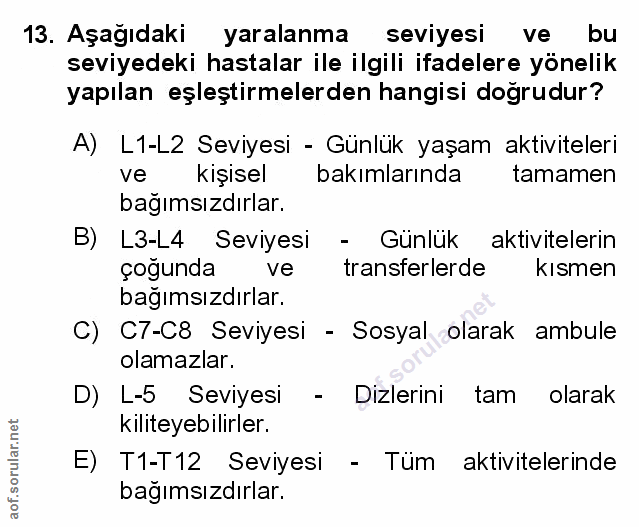 13. Aşağıdaki yaralanma seviyesi ve bu seviyedeki hastalar ile ilgili ifadelere yönelik yapılan eşleştirmelerden hangisi doğrudur?

A) L1-L2 Seviyesi - Günlük yaşam aktiviteleri ve kişisel bakımlarında tamamen bağımsızdırlar.

B) L3-L4 Seviyesi - Günlük aktivitelerin çoğunda ve transferlerde kısmen bağımsızdırlar.

C) C7-C8 Seviyesi - Sosyal olarak ambule olamazlar.

D) L-5 Seviyesi - Dizlerini tam olarak kiliteyebilirler.

E) T1-T12 Seviyesi - Tüm aktivitelerinde bağımsızdırlar.

aof.sorular.net

aof.sorular.net